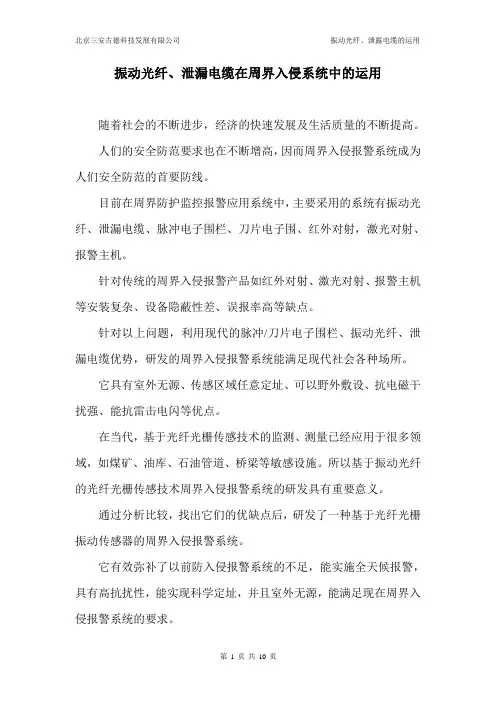 北京三安古德科技发展有限公司

振动光纤、泄露电缆的运用

振动光纤、泄漏电缆在周界入侵系统中的运用

随着社会的不断进步，经济的快速发展及生活质量的不断提高。

人们的安全防范要求也在不断增高，因而周界入侵报警系统成为人们安全防范的首要防线。

目前在周界防护监控报警应用系统中，主要采用的系统有振动光纤、泄漏电缆、脉冲电子围栏、刀片电子围、红外对射，激光对射、报警主机。

针对传统的周界入侵报警产品如红外对射、激光对射、报警主机等安装复杂、设备隐蔽性差、误报率高等缺点。

针对以上问题，利用现代的脉冲/刀片电子围栏、振动光纤、泄漏电缆优势，研发的周界入侵报警系统能满足现代社会各种场所。

它具有室外无源、传感区域任意定址、可以野外敷设、抗电磁干扰强、能抗雷击电闪等优点。

在当代，基于光纤光栅传感技术的监测、测量已经应用于很多领域，如煤矿、油库、石油管道、桥梁等敏感设施。所以基于振动光纤的光纤光栅传感技术周界入侵报警系统的研发具有重要意义。

通过分析比较，找出它们的优缺点后，研发了一种基于光纤光栅振动传感器的周界入侵报警系统。

它有效弥补了以前防入侵报警系统的不足，能实施全天候报警，具有高抗扰性，能实现科学定址，并且室外无源，能满足现在周界入侵报警系统的要求。

第 1 页 共 10 页